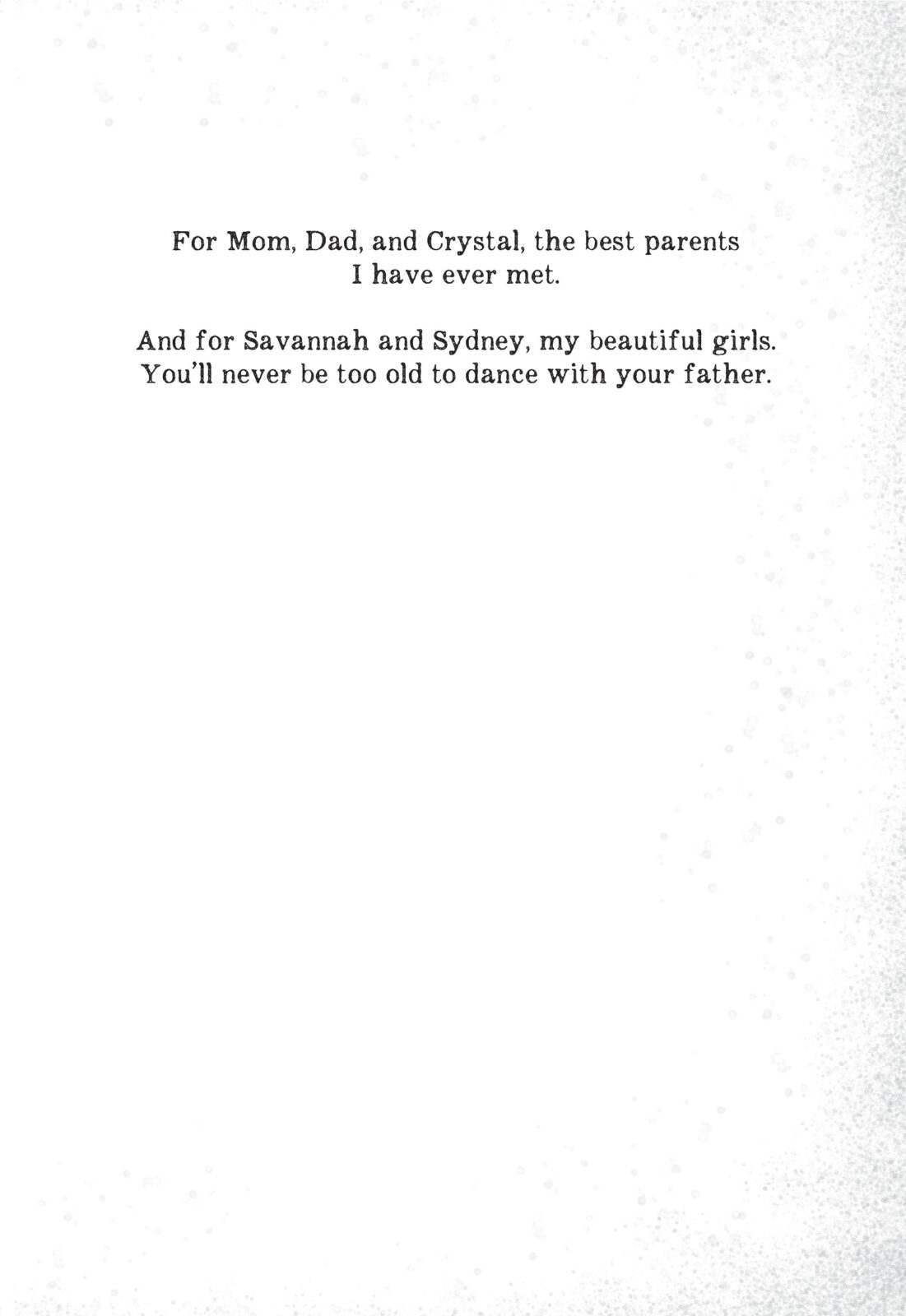 For Mom, Dad, and Crystal, the best parents I have ever met.

And for Savannah and Sydney, my beautiful girls. You'll never be too old to dance with your father.